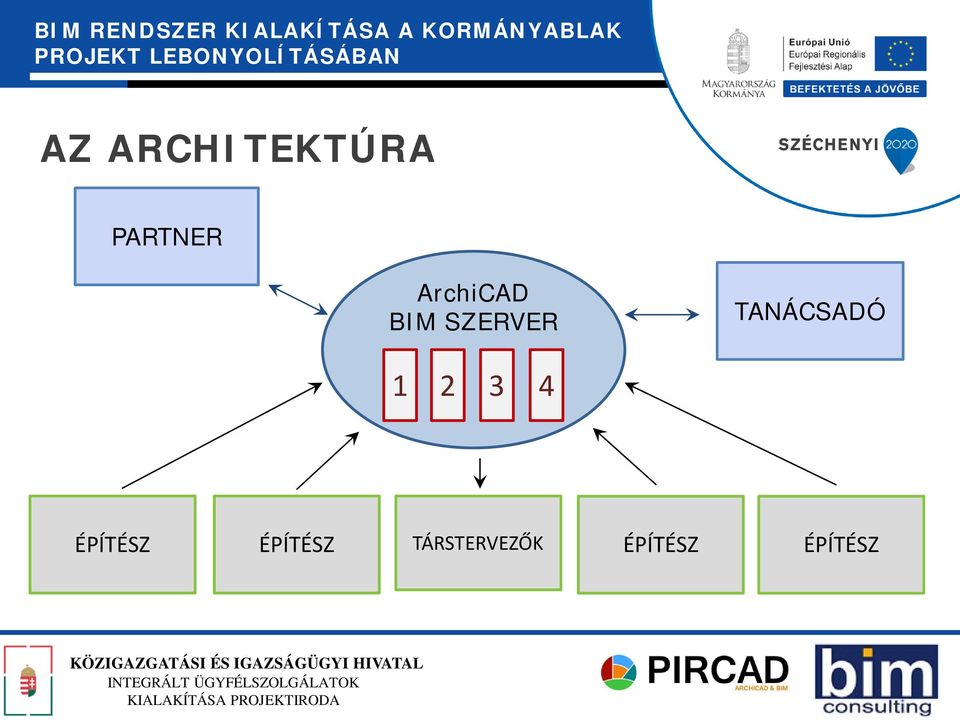 BIM RENDSZER KIALAKÍTÁSA A KORMÁNYABLAK PROJEKT LEBONYOLÍTÁSÁBAN

MAGYARORSZÁG KORMÁNYA

Európai Unió
Európai Regionális Fejlesztési Alap

BEFEKTETÉS A JÖVŐBE

SZÉCHENYI 2020

AZ ARCHITEKTÚRA

PARTNER

ArchiCAD
BIM SZERVER

1 2 3 4

TANÁCSADÓ

ÉPÍTÉSZ

ÉPÍTÉSZ

TÁRSTERVEZŐK

ÉPÍTÉSZ

ÉPÍTÉSZ

KÖZIGAZGATÁSI ÉS IGAZSÁGÜGYI HIVATAL
INTEGRÁLT ÜGYFÉLSZOLGÁLATOK
KIALAKÍTÁSA PROJEKTIRODA

PIRCAD
ARCHICAD & BIM

bim
consulting